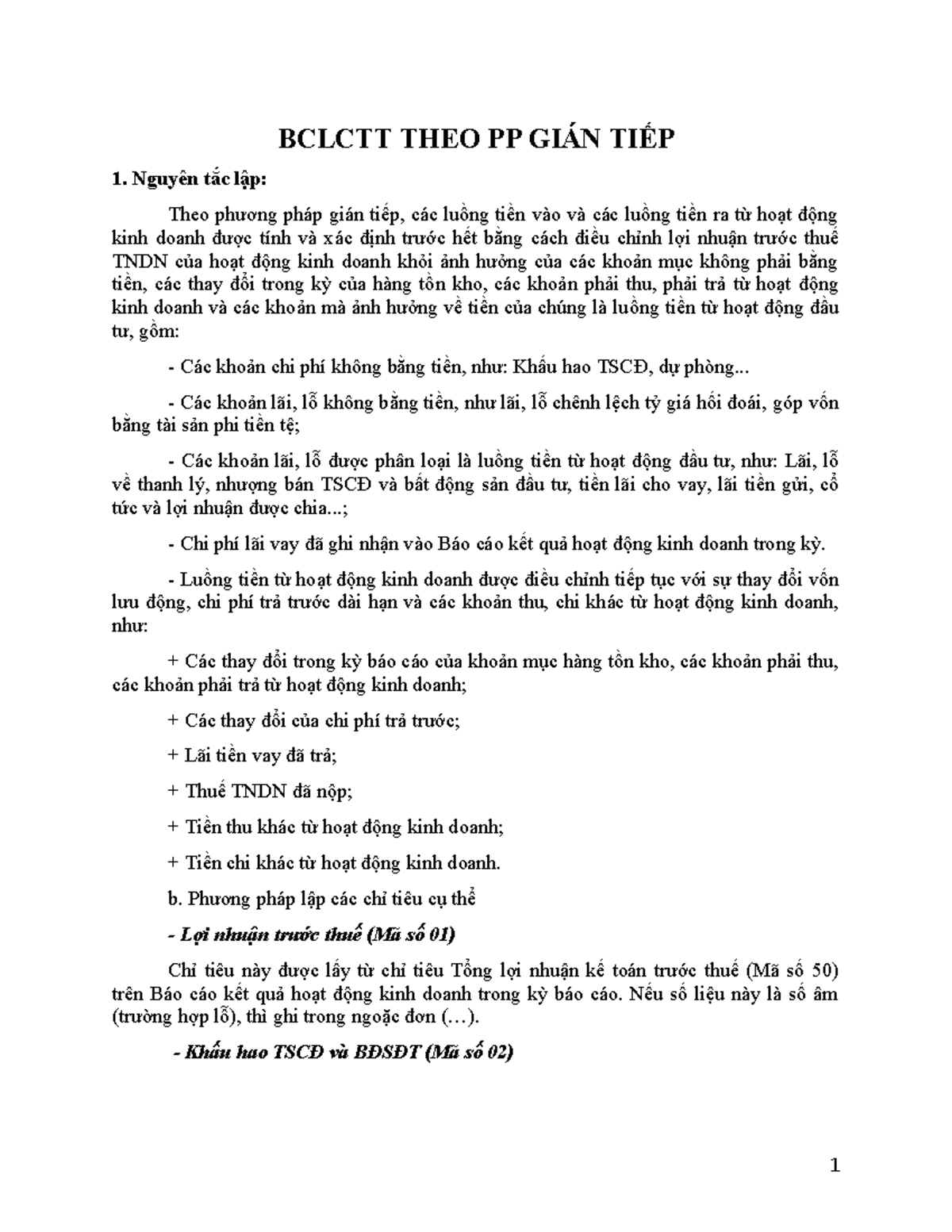 BCLCTT THEO PP GIÁN TIẾP

1. Nguyên tắc lập:

Theo phương pháp gián tiếp, các luồng tiền vào và các luồng tiền ra từ hoạt động kinh doanh được tính và xác định trước hết bằng cách điều chỉnh lợi nhuận trước thuế TNDN của hoạt động kinh doanh khỏi ảnh hưởng của các khoản mục không phải bằng tiền, các thay đổi trong kỳ của hàng tồn kho, các khoản phải thu, phải trả từ hoạt động kinh doanh và các khoản mà ảnh hưởng về tiền của chúng là luồng tiền từ hoạt động đầu tư, gồm:

- Các khoản chi phí không bằng tiền, như: Khấu hao TSCĐ, dự phòng...

- Các khoản lãi, lỗ không bằng tiền, như lãi, lỗ chênh lệch tỷ giá hối đoái, góp vốn bằng tài sản phi tiền tệ;

- Các khoản lãi, lỗ được phân loại là luồng tiền từ hoạt động đầu tư, như: Lãi, lỗ về thanh lý, nhượng bán TSCĐ và bất động sản đầu tư, tiền lãi cho vay, lãi tiền gửi, cổ tức và lợi nhuận được chia...;

- Chi phí lãi vay đã ghi nhận vào Báo cáo kết quả hoạt động kinh doanh trong kỳ.

- Luồng tiền từ hoạt động kinh doanh được điều chỉnh tiếp tục với sự thay đổi vốn lưu động, chi phí trả trước dài hạn và các khoản thu, chi khác từ hoạt động kinh doanh, như:

+ Các thay đổi trong kỳ báo cáo của khoản mục hàng tồn kho, các khoản phải thu, các khoản phải trả từ hoạt động kinh doanh;

+ Các thay đổi của chi phí trả trước;

+ Lãi tiền vay đã trả;

+ Thuế TNDN đã nộp;

+ Tiền thu khác từ hoạt động kinh doanh;

+ Tiền chi khác từ hoạt động kinh doanh.

b. Phương pháp lập các chỉ tiêu cụ thể

- Lợi nhuận trước thuế (Mã số 01)

Chỉ tiêu này được lấy từ chỉ tiêu Tổng lợi nhuận kế toán trước thuế (Mã số 50) trên Báo cáo kết quả hoạt động kinh doanh trong kỳ báo cáo. Nếu số liệu này là số âm (trường hợp lỗ), thì ghi trong ngoặc đơn (…).

- Khấu hao TSCĐ và BĐSĐT (Mã số 02)

1